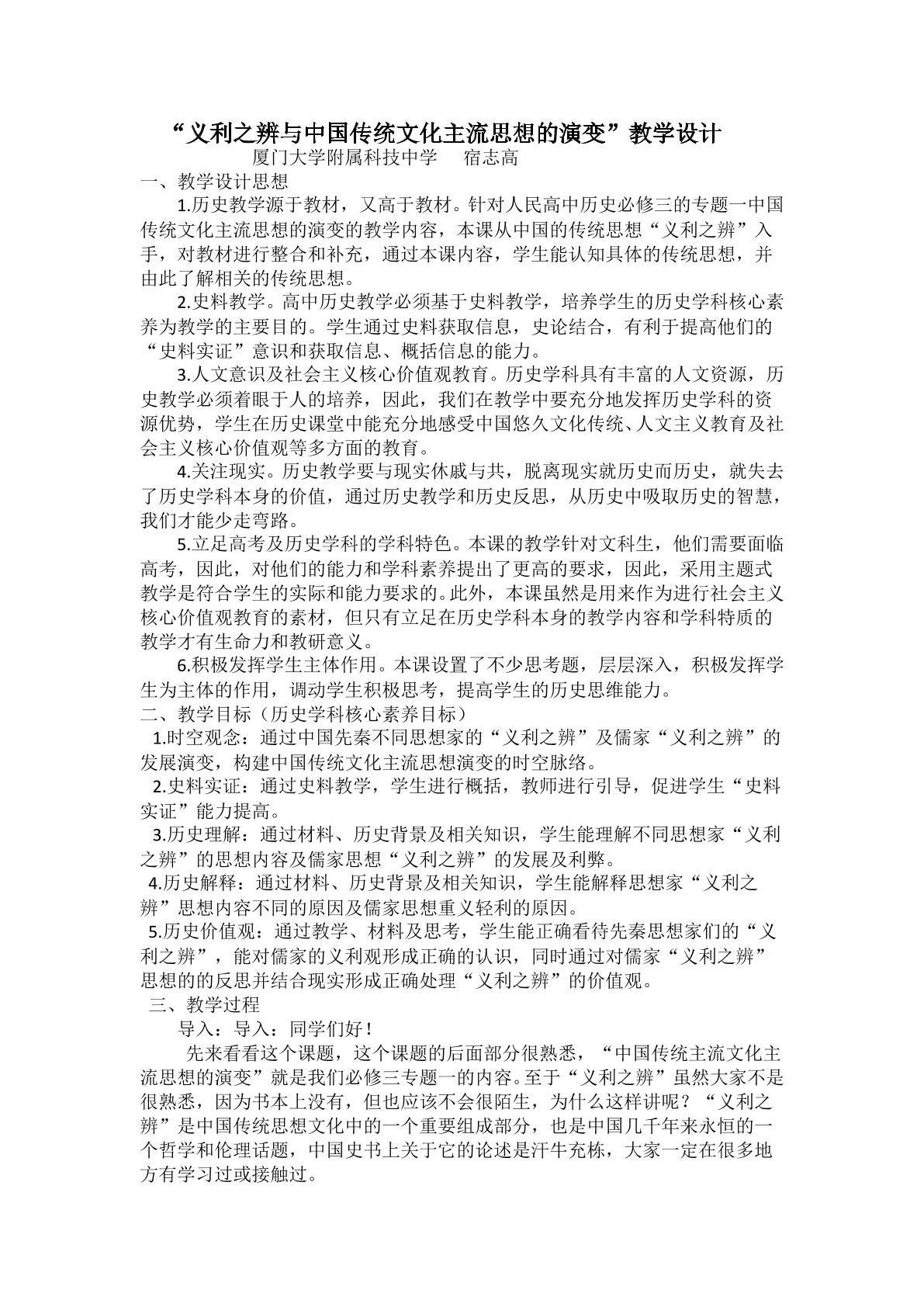 “义利之辨与中国传统文化主流思想的演变”教学设计

厦门大学附属科技中学 宿志高

一、教学设计思想

1.历史教学源于教材，又高于教材。针对人民高中历史必修三的专题一中国传统文化主流思想的演变的教学内容，本课从中国的传统思想“义利之辨”入手，对教材进行整合和补充，通过本课内容，学生能认知具体的传统思想，并由此了解相关的传统思想。

2.史料教学。高中历史教学必须基于史料教学，培养学生的历史学科核心素养为教学的主要目的。学生通过史料获取信息，史论结合，有利于提高他们的“史料实证”意识和获取信息、概括信息的能力。

3.人文意识及社会主义核心价值观教育。历史学科具有丰富的人文资源，历史教学必须着眼于人的培养，因此，我们在教学中要充分地发挥历史学科的资源优势，学生在历史课堂中能充分地感受中国悠久文化传统、人文主义教育及社会主义核心价值观等多方面的教育。

4.关注现实。历史教学要与现实休戚与共，脱离现实就历史而历史，就失去了历史学科本身的价值，通过历史教学和历史反思，从历史中吸取历史的智慧，我们才能少走弯路。

5.立足高考及历史学科的学科特色。本课的教学针对文科生，他们需要面临高考，因此，对他们的能力和学科素养提出了更高的要求，因此，采用主题式教学是符合学生的实际和能力要求的。此外，本课虽然是用来作为进行社会主义核心价值观教育的素材，但只有立足在历史学科本身的教学内容和学科特质的教学才有生命力和教研意义。

6.积极发挥学生主体作用。本课设置了不少思考题，层层深入，积极发挥学生为主体的作用，调动学生积极思考，提高学生的历史思维能力。

二、教学目标（历史学科核心素养目标）

1.时空观念：通过中国先秦不同思想家的“义利之辨”及儒家“义利之辨”的发展演变，构建中国传统文化主流思想演变的时空脉络。

2.史料实证：通过史料教学，学生进行概括，教师进行引导，促进学生“史料实证”能力提高。

3.历史理解：通过材料、历史背景及相关知识，学生能理解不同思想家“义利之辨”的思想内容及儒家思想“义利之辨”的发展及利弊。

4.历史解释：通过材料、历史背景及相关知识，学生能解释思想家“义利之辨”思想内容不同的原因及儒家思想重义轻利的原因。

5.历史价值观：通过教学、材料及思考，学生能正确看待先秦思想家们的“义利之辨”，能对儒家的义利观形成正确的认识，同时通过对儒家“义利之辨”思想的的反思并结合现实形成正确处理“义利之辨”的价值观。

三、教学过程

导入：导入：同学们好！

先来看看这个课题，这个课题的后面部分很熟悉，“中国传统主流文化主流思想的演变”就是我们必修三专题一的内容。至于“义利之辨”虽然大家不是很熟悉，因为书本上没有，但也应该不会很陌生，为什么这样讲呢？“义利之辨”是中国传统思想文化中的一个重要组成部分，也是中国几千年来永恒的一个哲学和伦理话题，中国史书上关于它的论述是汗牛充栋，大家一定在很多地方有学习过或接触过。